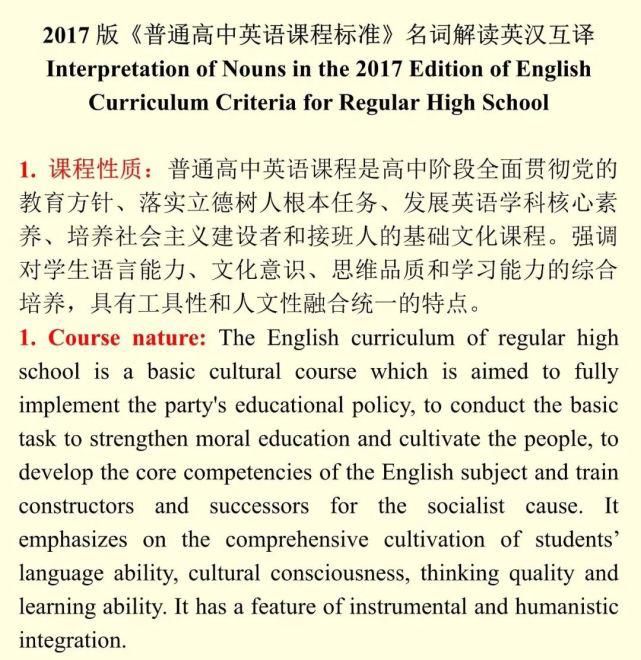 2017 版《普通高中英语课程标准》名词解读英汉互译
Interpretation of Nouns in the 2017 Edition of English Curriculum Criteria for Regular High School

1. 课程性质：普通高中英语课程是高中阶段全面贯彻党的教育方针、落实立德树人根本任务、发展英语学科核心素养、培养社会主义建设者和接班人的基础文化课程。强调对学生语言能力、文化意识、思维品质和学习能力的综合培养，具有工具性和人文性融合统一的特点。

1. Course nature: The English curriculum of regular high school is a basic cultural course which is aimed to fully implement the party's educational policy, to conduct the basic task to strengthen moral education and cultivate the people, to develop the core competencies of the English subject and train constructors and successors for the socialist cause. It emphasizes on the comprehensive cultivation of students' language ability, cultural consciousness, thinking quality and learning ability. It has a feature of instrumental and humanistic integration.